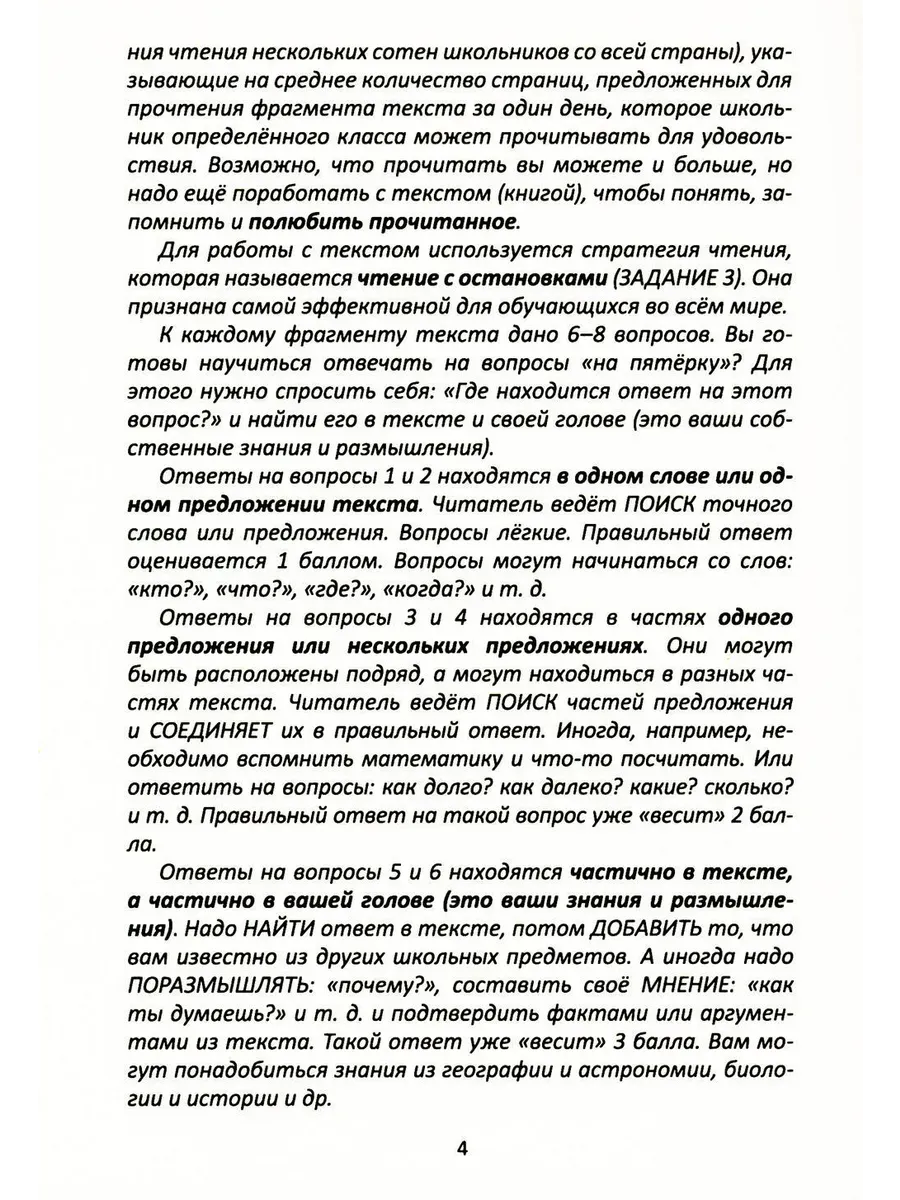 ния чтения нескольких сотен школьников со всей страны), указывающие на среднее количество страниц, предложенных для прочтения фрагмента текста за один день, которое школьник определённого класса может прочитывать для удовольствия. Возможно, что прочитать вы можете и больше, но надо ещё поработать с текстом (книгой), чтобы понять, запомнить и полюбить прочитанное.

Для работы с текстом используется стратегия чтения, которая называется чтение с остановками (ЗАДАНИЕ 3). Она признана самой эффективной для обучающихся во всём мире.

К каждому фрагменту текста дано 6–8 вопросов. Вы готовы научиться отвечать на вопросы «на пятёрку»? Для этого нужно спросить себя: «Где находится ответ на этот вопрос?» и найти его в тексте и своей голове (это ваши собственные знания и размышления).

Ответы на вопросы 1 и 2 находятся в одном слове или одном предложении текста. Читатель ведёт ПОИСК точного слова или предложения. Вопросы лёгкие. Правильный ответ оценивается 1 баллом. Вопросы могут начинаться со слов: «кто?», «что?», «где?», «когда?» и т. д.

Ответы на вопросы 3 и 4 находятся в частях одного предложения или нескольких предложениях. Они могут быть расположены подряд, а могут находиться в разных частях текста. Читатель ведёт ПОИСК частей предложения и СОЕДИНЯЕТ их в правильный ответ. Иногда, например, необходимо вспомнить математику и что-то посчитать. Или ответить на вопросы: как долго? как далеко? какие? сколько? и т. д. Правильный ответ на такой вопрос уже «весит» 2 балла.

Ответы на вопросы 5 и 6 находятся частично в тексте, а частично в вашей голове (это ваши знания и размышления). Надо НАЙТИ ответ в тексте, потом ДОБАВИТЬ то, что вам известно из других школьных предметов. А иногда надо ПОРАЗМЫШЛЯТЬ: «почему?», составить своё МНЕНИЕ: «как ты думаешь?» и т. д. и подтвердить фактами или аргументами из текста. Такой ответ уже «весит» 3 балла. Вам могут понадобиться знания из географии и астрономии, биологии и истории и др.

4